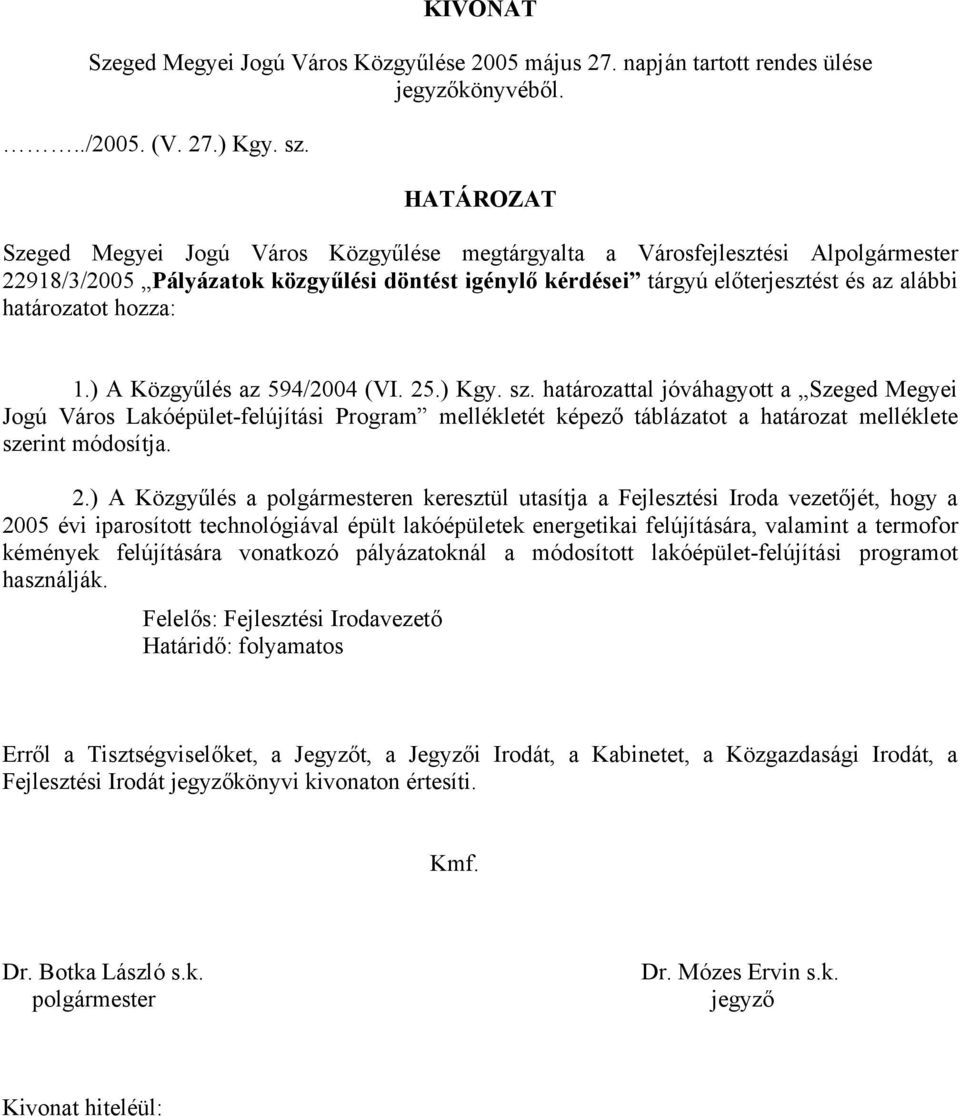 KIVONAT

Szeged Megyei Jogú Város Közgyűlése 2005 május 27. napján tartott rendes ülése jegyzőkönyvéből.

………../2005. (V. 27.) Kgy. sz.

HATÁROZAT

Szeged Megyei Jogú Város Közgyűlése megtárgyalta a Városfejlesztési Alpolgármester 22918/3/2005 „Pályázatok közgyűlési döntést igénylő kérdései” tárgyú előterjesztést és az alábbi határozatot hozza:

1.) A Közgyűlés az 594/2004 (VI. 25.) Kgy. sz. határozattal jóváhagyott a „Szeged Megyei Jogú Város Lakóépület-felújítási Program” mellékletét képező táblázatot a határozat melléklete szerint módosítja.

2.) A Közgyűlés a polgármesteren keresztül utasítja a Fejlesztési Iroda vezetőjét, hogy a 2005 évi iparosított technológiával épült lakóépületek energetikai felújítására, valamint a termofor kémények felújítására vonatkozó pályázatoknál a módosított lakóépület-felújítási programot használják.

Felelős: Fejlesztési Irodavezető
Határidő: folyamatos

Erről a Tisztségviselőket, a Jegyzőt, a Jegyzői Irodát, a Kabinetet, a Közgazdasági Irodát, a Fejlesztési Irodát jegyzőkönyvi kivonaton értesíti.

Kmf.

Dr. Botka László s.k.
polgármester

Dr. Mózes Ervin s.k.
jegyző

Kivonat hiteléül: